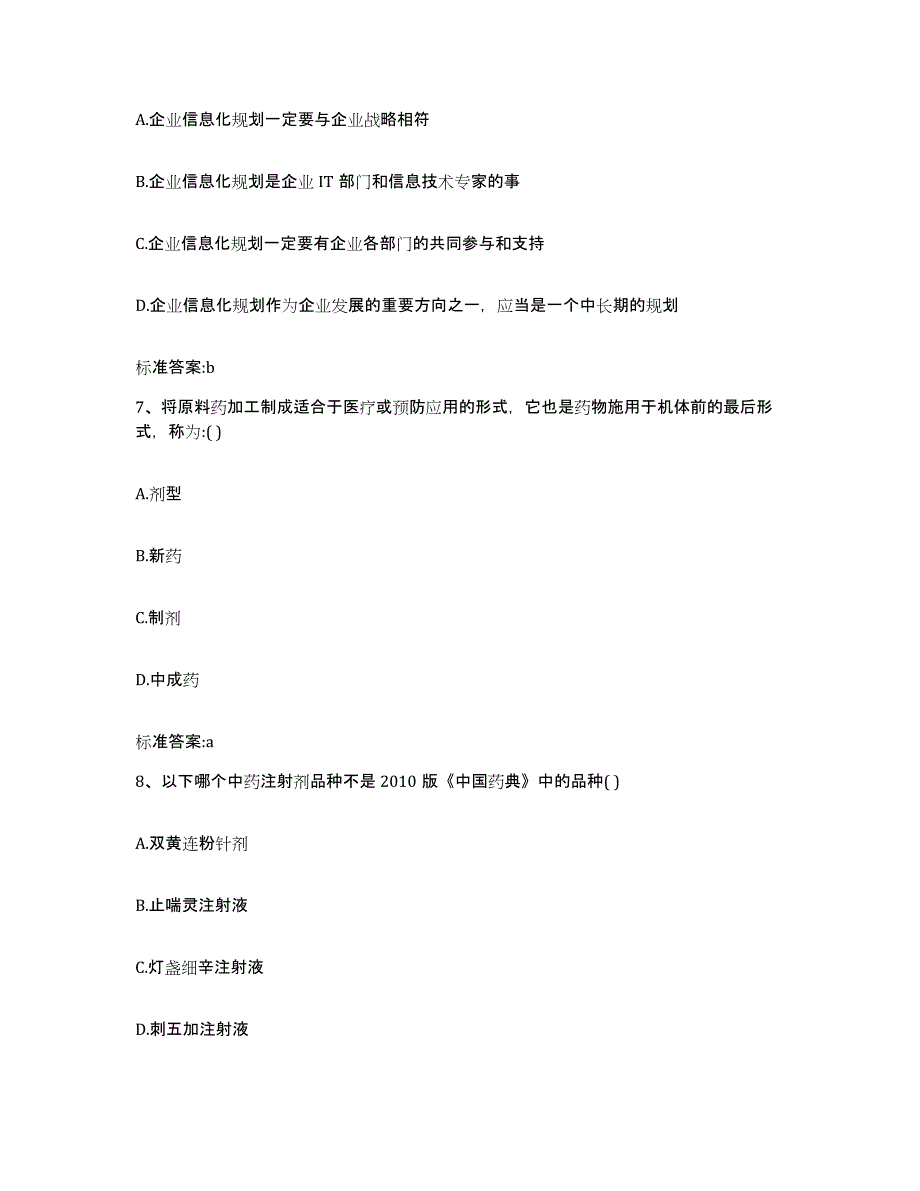 A.企业信息化规划一定要与企业战略相符

B.企业信息化规划是企业 IT 部门和信息技术专家的事

C.企业信息化规划一定要有企业各部门的共同参与和支持

D.企业信息化规划作为企业发展的重要方向之一，应当是一个中长期的规划

标准答案:b

7、将原料药加工制成适合于医疗或预防应用的形式，它也是药物施用于机体前的最后形式，称为:( )

A.剂型

B.新药

C.制剂

D.中成药

标准答案:a

8、以下哪个中药注射剂品种不是 2010 版《中国药典》中的品种( )

A.双黄连粉针剂

B.止喘灵注射液

C.灯盏细辛注射液

D.刺五加注射液